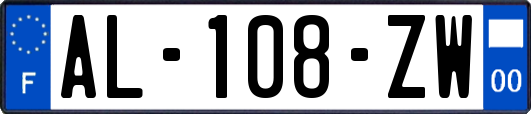 F
AL-108-ZW
00